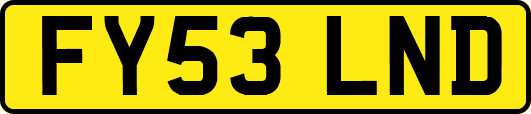 FY53 LND